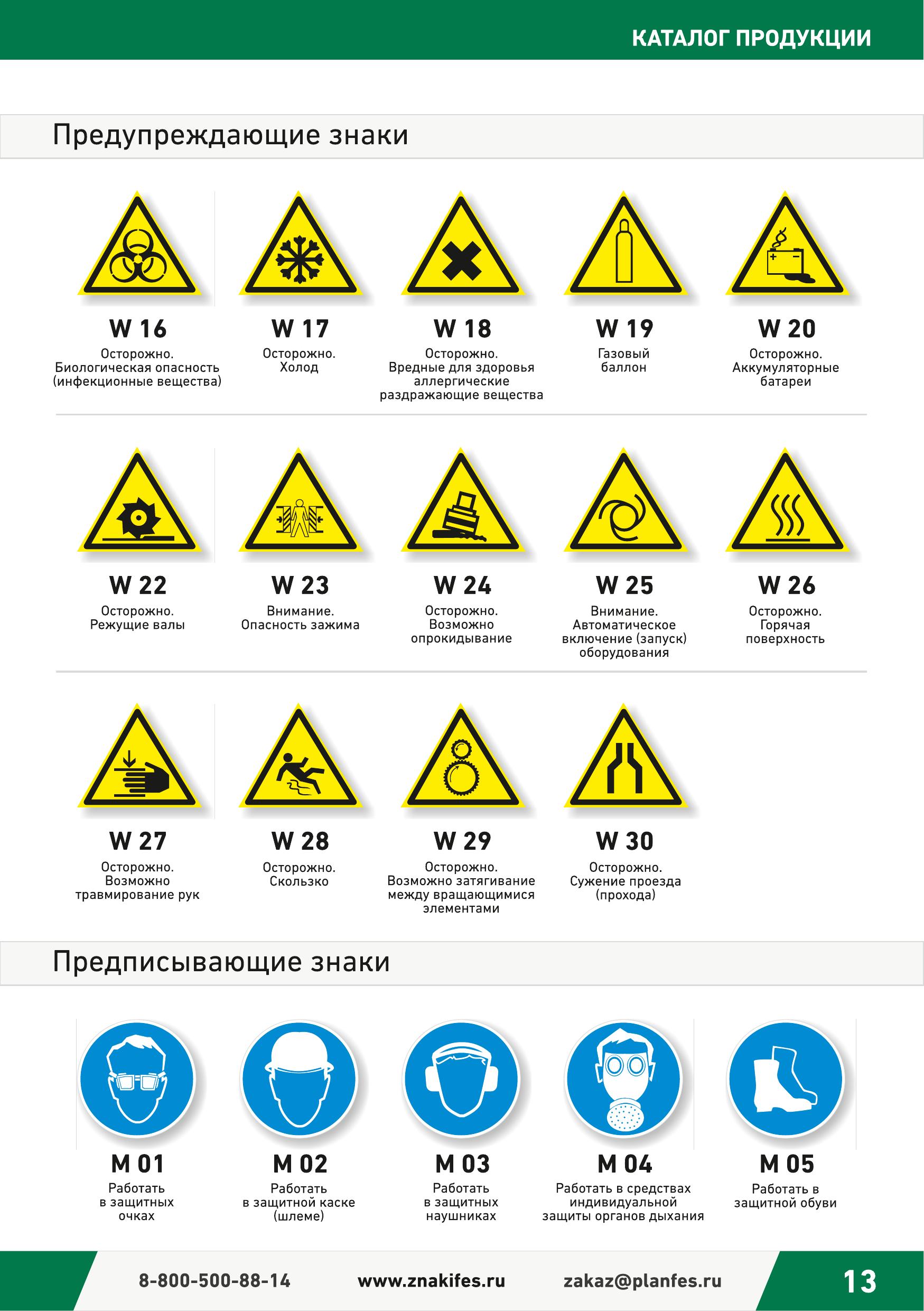 КАТАЛОГ ПРОДУКЦИИ

Предупреждающие знаки

W 16
Осторожно. Биологическая опасность (инфекционные вещества)

W 17
Осторожно. Холод

W 18
Осторожно. Вредные для здоровья аллергические раздражающие вещества

W 19
Газовый баллон

W 20
Осторожно. Аккумуляторные батареи

W 22
Осторожно. Режущие валы

W 23
Внимание. Опасность зажима

W 24
Осторожно. Возможно опрокидывание

W 25
Внимание. Автоматическое включение (запуск) оборудования

W 26
Осторожно. Горячая поверхность

W 27
Осторожно. Возможно травмирование рук

W 28
Осторожно. Скользко

W 29
Осторожно. Возможно затягивание между вращающимися элементами

W 30
Осторожно. Сужение проезда (прохода)

Предписывающие знаки

M 01
Работать в защитных очках

M 02
Работать в защитной каске (шлеме)

M 03
Работать в защитных наушниках

M 04
Работать в средствах индивидуальной защиты органов дыхания

M 05
Работать в защитной обуви

8-800-500-88-14 www.znakifes.ru zakaz@planfes.ru 13